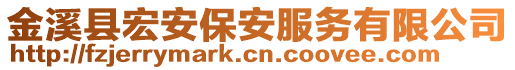 金溪县宏安保安服务有限公司
http://fzjerrymark.cn.coovee.com